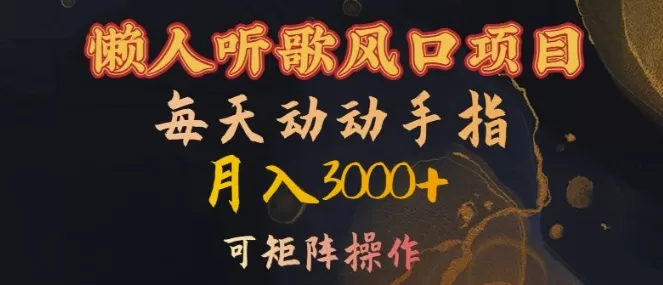 懒人听歌风口项目

每天动动手指

月入3000+

可矩阵操作